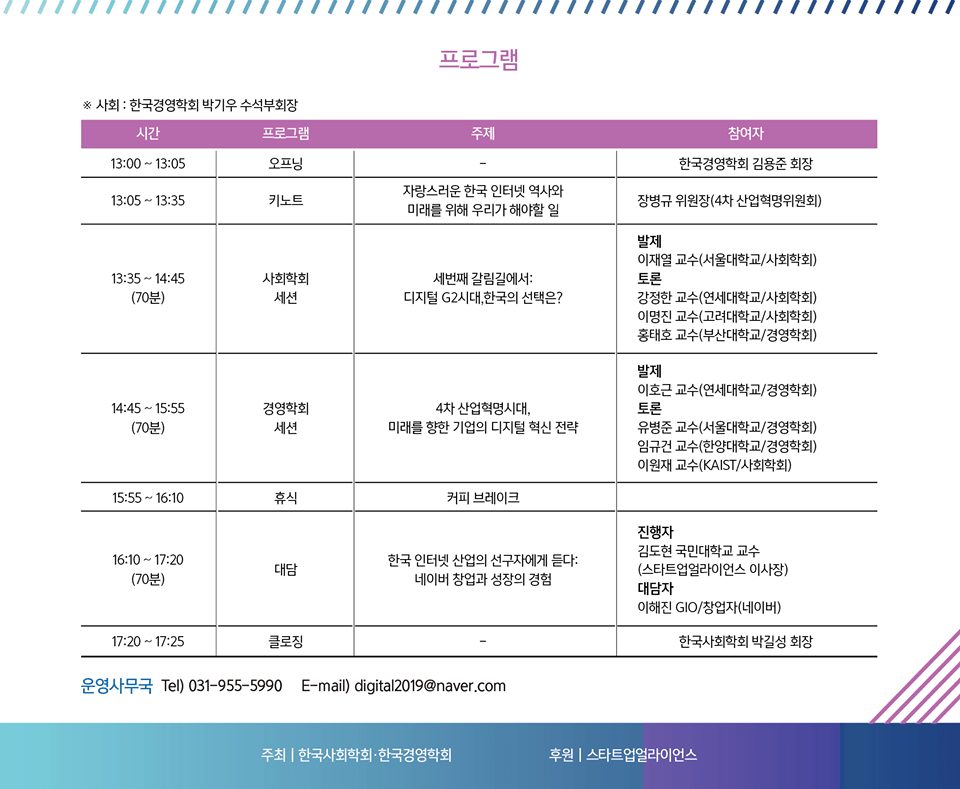 프로그램

※ 사회 : 한국경영학회 박기우 수석부회장

| 시간 | 프로그램 | 주제 | 참여자 |
|---|---|---|---|
| 13:00 ~ 13:05 | 오프닝 | - | 한국경영학회 김용준 회장 |
| 13:05 ~ 13:35 | 키노트 | 자랑스러운 한국 인터넷 역사와 미래를 위해 우리가 해야할 일 | 장병규 위원장(4차 산업혁명위원회) |
| 13:35 ~ 14:45 (70분) | 사회학회 세션 | 세번째 갈림길에서: 디지털 G2시대,한국의 선택은? | 발제 이재열 교수(서울대학교/사회학회) 토론 강정한 교수(연세대학교/사회학회) 이명진 교수(고려대학교/사회학회) 홍태호 교수(부산대학교/경영학회) |
| 14:45 ~ 15:55 (70분) | 경영학회 세션 | 4차 산업혁명시대, 미래를 향한 기업의 디지털 혁신 전략 | 발제 이호근 교수(연세대학교/경영학회) 토론 유병준 교수(서울대학교/경영학회) 임규건 교수(한양대학교/경영학회) 이원재 교수(KAIST/사회학회) |
| 15:55 ~ 16:10 | 휴식 | 커피 브레이크 | |
| 16:10 ~ 17:20 (70분) | 대담 | 한국 인터넷 산업의 선구자에게 듣다: 네이버 창업과 성장의 경험 | 진행자 김도현 국민대학교 교수 (스타트업얼라이언스 이사장) 대담자 이해진 GIO/창업자(네이버) |
| 17:20 ~ 17:25 | 클로징 | - | 한국사회학회 박길성 회장 |

운영사무국 Tel) 031-955-5990 E-mail) digital2019@naver.com

주최 | 한국사회학회·한국경영학회

후원 | 스타트업얼라이언스